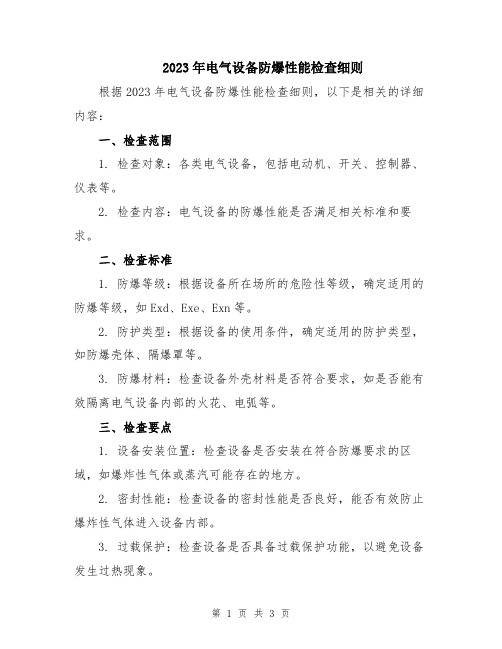 2023年电气设备防爆性能检查细则

根据2023年电气设备防爆性能检查细则，以下是相关的详细内容：

一、检查范围

1. 检查对象：各类电气设备，包括电动机、开关、控制器、仪表等。

2. 检查内容：电气设备的防爆性能是否满足相关标准和要求。

二、检查标准

1. 防爆等级：根据设备所在场所的危险性等级，确定适用的防爆等级，如Exd、Exe、Exn等。

2. 防护类型：根据设备的使用条件，确定适用的防护类型，如防爆壳体、隔爆罩等。

3. 防爆材料：检查设备外壳材料是否符合要求，如是否能有效隔离电气设备内部的火花、电弧等。

三、检查要点

1. 设备安装位置：检查设备是否安装在符合防爆要求的区域，如爆炸性气体或蒸汽可能存在的地方。

2. 密封性能：检查设备的密封性能是否良好，能否有效防止爆炸性气体进入设备内部。

3. 过载保护：检查设备是否具备过载保护功能，以避免设备发生过热现象。

第 1 页 共 3 页